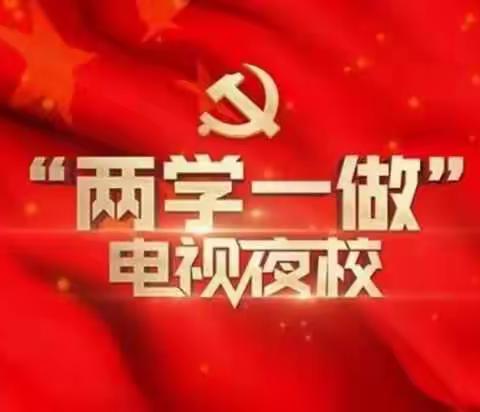 “两学一做”
电视夜校